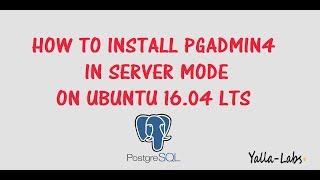 HOW TO INSTALL PGADMIN4
IN SERVER MODE
ON UBUNTU 16.04 LTS

PostgreSQL

Yalla-Labs